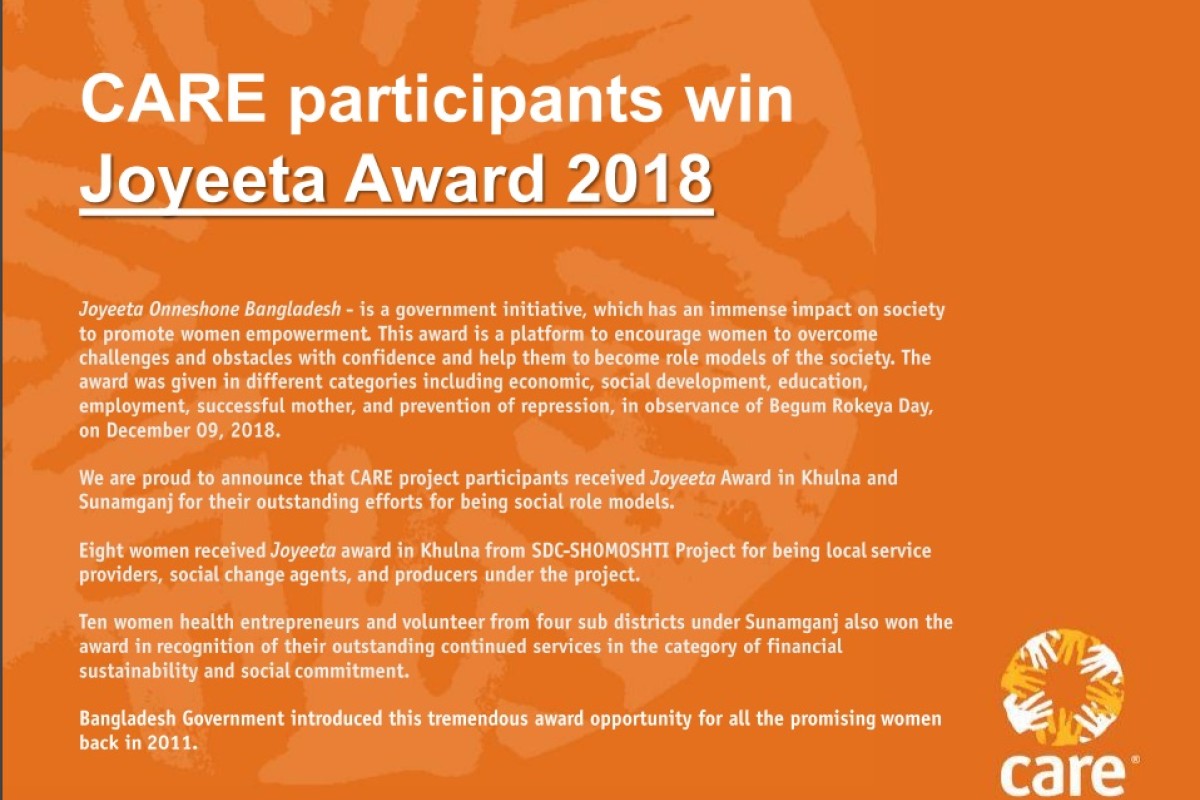 CARE participants win
Joyeeta Award 2018

Joyeeta Onneshone Bangladesh - is a government initiative, which has an immense impact on society to promote women empowerment. This award is a platform to encourage women to overcome challenges and obstacles with confidence and help them to become role models of the society. The award was given in different categories including economic, social development, education, employment, successful mother, and prevention of repression, in observance of Begum Rokeya Day, on December 09, 2018.

We are proud to announce that CARE project participants received Joyeeta Award in Khulna and Sunamganj for their outstanding efforts for being social role models.

Eight women received Joyeeta award in Khulna from SDC-SHOMOSHTI Project for being local service providers, social change agents, and producers under the project.

Ten women health entrepreneurs and volunteer from four sub districts under Sunamganj also won the award in recognition of their outstanding continued services in the category of financial sustainability and social commitment.

Bangladesh Government introduced this tremendous award opportunity for all the promising women back in 2011.

care®